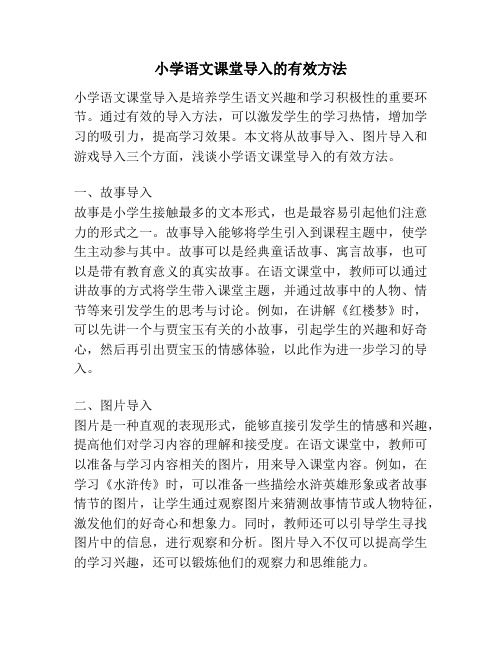 小学语文课堂导入的有效方法

小学语文课堂导入是培养学生语文兴趣和学习积极性的重要环节。通过有效的导入方法，可以激发学生的学习热情，增加学习的吸引力，提高学习效果。本文将从故事导入、图片导入和游戏导入三个方面，浅谈小学语文课堂导入的有效方法。

一、故事导入
故事是小学生接触最多的文本形式，也是最容易引起他们注意力的形式之一。故事导入能够将学生引入到课程主题中，使学生主动参与其中。故事可以是经典童话故事、寓言故事，也可以是带有教育意义的真实故事。在语文课堂中，教师可以通过讲故事的方式将学生带入课堂主题，并通过故事中的人物、情节等来引发学生的思考与讨论。例如，在讲解《红楼梦》时，可以先讲一个与贾宝玉有关的小故事，引起学生的兴趣和好奇心，然后再引出贾宝玉的情感体验，以此作为进一步学习的导入。

二、图片导入
图片是一种直观的表现形式，能够直接引发学生的情感和兴趣，提高他们对学习内容的理解和接受度。在语文课堂中，教师可以准备与学习内容相关的图片，用来导入课堂内容。例如，在学习《水浒传》时，可以准备一些描绘水浒英雄形象或者故事情节的图片，让学生通过观察图片来猜测故事情节或人物特征，激发他们的好奇心和想象力。同时，教师还可以引导学生寻找图片中的信息，进行观察和分析。图片导入不仅可以提高学生的学习兴趣，还可以锻炼他们的观察力和思维能力。